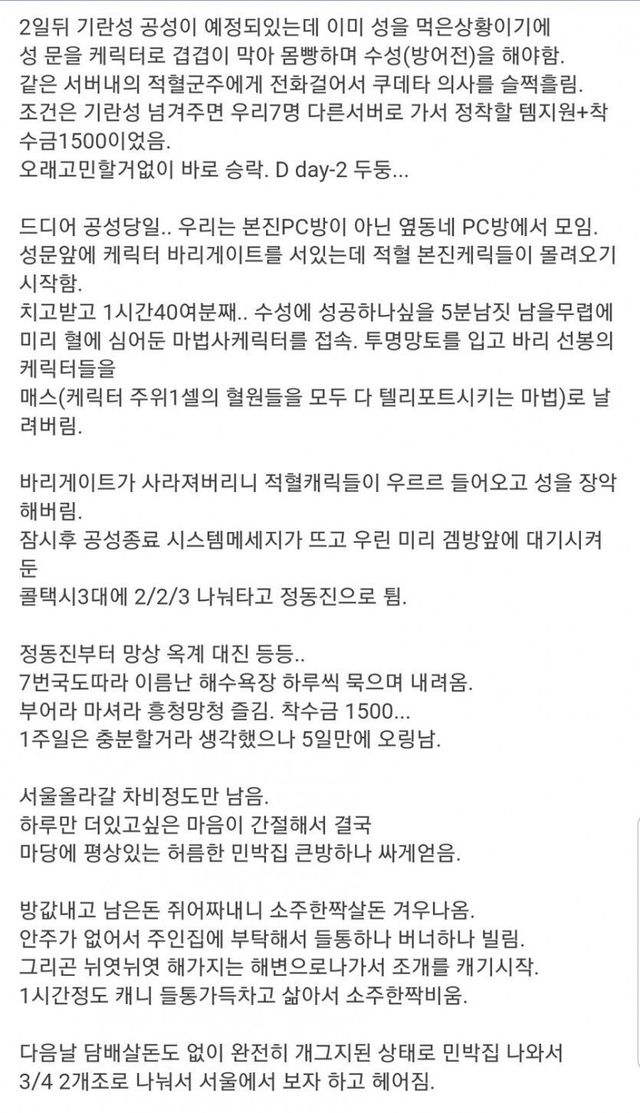 2일뒤 기란성 공성이 예정되있는데 이미 성을 먹은상황이기에
성 문을 케릭터로 겹겹이 막아 몸빵하며 수성(방어전)을 해야함.
같은 서버내의 적혈군주에게 전화걸어서 쿠데타 의사를 슬쩍흘림.
조건은 기란성 넘겨주면 우리7명 다른서버로 가서 정착할 템지원+착수금1500이었음.
오래고민할거없이 바로 승락. D day-2 두둥...

드디어 공성당일.. 우리는 본진PC방이 아닌 옆동네 PC방에서 모임.
성문앞에 케릭터 바리게이트를 서있는데 적혈 본진케릭들이 몰려오기 시작함.
치고받고 1시간40여분째.. 수성에 성공하나싶을 5분남짓 남을무렵에 미리 혈에 심어둔 마법사케릭터를 접속. 투명망토를 입고 바리 선봉의 케릭터들을
매스(케릭터 주위1셀의 혈원들을 모두 다 텔리포트시키는 마법)로 날려버림.

바리게이트가 사라져버리니 적혈캐릭들이 우르르 들어오고 성을 장악해버림.
잠시후 공성종료 시스템메세지가 뜨고 우린 미리 겜방앞에 대기시켜둔
콜택시3대에 2/2/3 나눠타고 정동진으로 튐.

정동진부터 망상 옥계 대진 등등..
7번국도따라 이름난 해수욕장 하루씩 묵으며 내려옴.
부어라 마셔라 흥청망청 즐김. 착수금 1500...
1주일은 충분할거라 생각했으나 5일만에 오링남.

서울올라갈 차비정도만 남음.
하루만 더있고싶은 마음이 간절해서 결국
마당에 평상있는 허름한 민박집 큰방하나 싸게얻음.

방값내고 남은돈 쥐어짜내니 소주한짝살돈 겨우나옴.
안주가 없어서 주인집에 부탁해서 들통하나 버너하나 빌림.
그리곤 뉘엿뉘엿 해가지는 해변으로나가서 조개를 캐기시작.
1시간정도 캐니 들통가득차고 삶아서 소주한짝비움.

다음날 담배살돈도 없이 완전히 개그지된 상태로 민박집 나와서
3/4 2개조로 나눠서 서울에서 보자 하고 헤어짐.